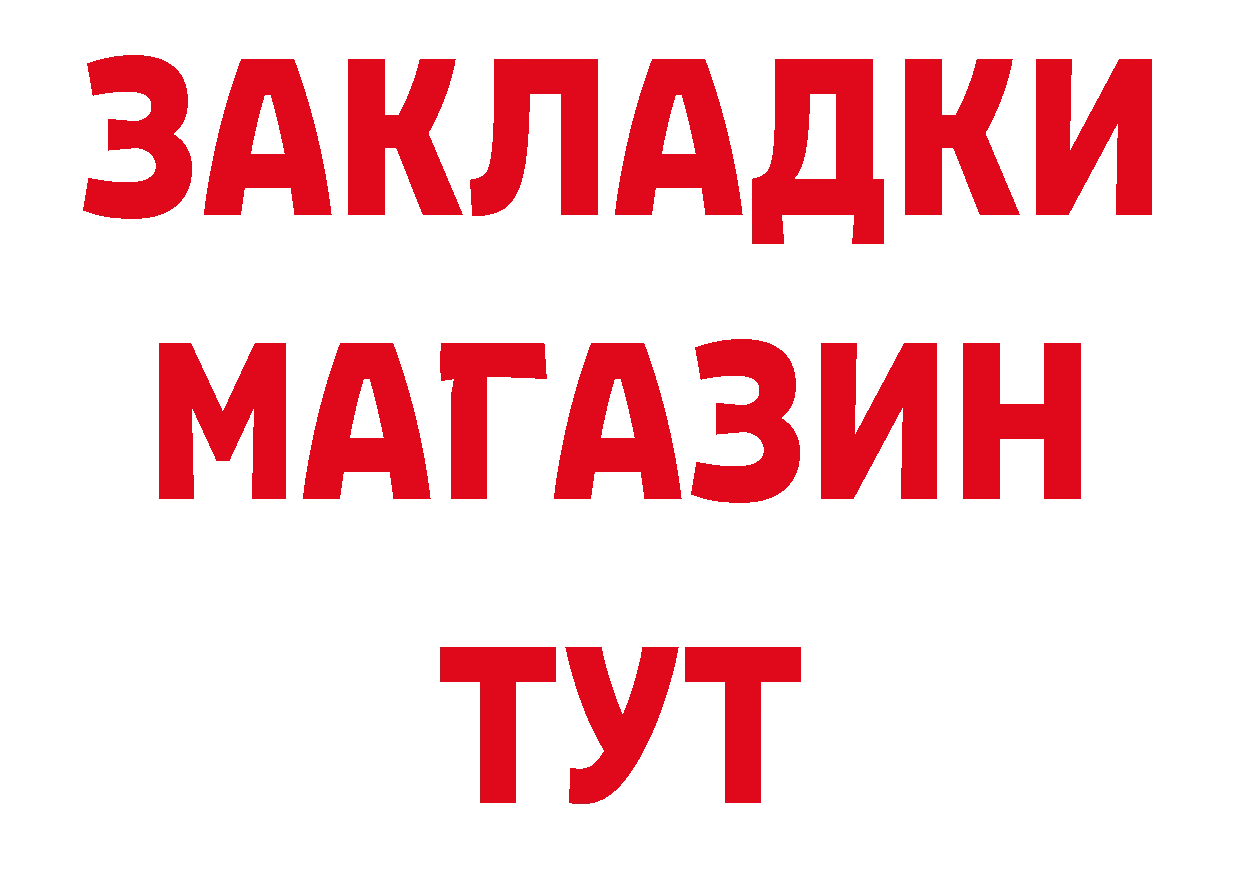 ЗАКЛАДКИ МАГАЗИН ТУТ